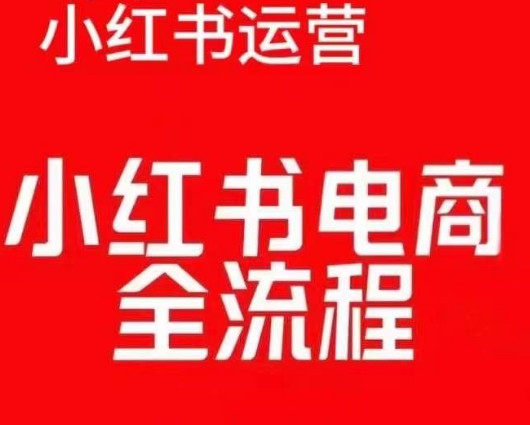 小红书运营

小红书电商
全流程